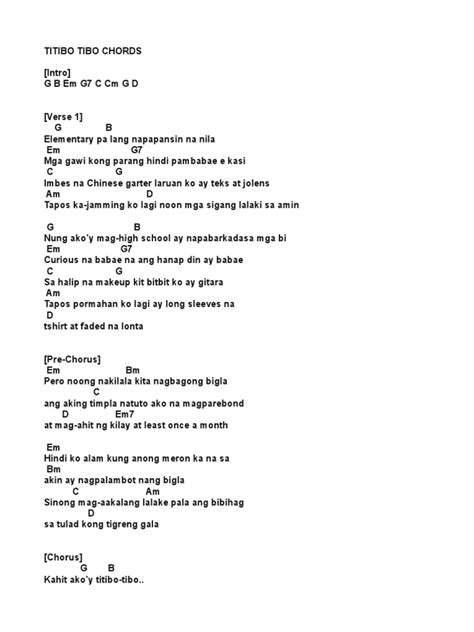 TITIBO TIBO CHORDS

[Intro]
G B Em G7 C Cm G D

[Verse 1]
G B
Elementary pa lang napapansin na nila
Em G7
Mga gawi kong parang hindi pambabae e kasi
C G
Imbes na Chinese garter laruan ko ay teks at jolens
Am D
Tapos ka-jamming ko lagi noon mga sigang lalaki sa amin

G B
Nung ako'y mag-high school ay napabarkadasa mga bi
Em G7
Curious na babae na ang hanap din ay babae
C G
Sa halip na makeup kit bitbit ko ay gitara
Am
Tapos pormahan ko lagi ay long sleeves na
D
tshirt at faded na lonta

[Pre-Chorus]
Em Bm
Pero noong nakilala kita nagbagong bigla
C
ang aking timpla natuto ako na magparebond
D Em7
at mag-ahit ng kilay at least once a month

Em
Hindi ko alam kung anong meron ka na sa
Bm
akin ay nagpalambot nang bigla
C Am
Sinong mag-aakalang lalake pala ang bibihag
D
sa tulad kong tigreng gala

[Chorus]
G B
Kahit ako'y titibo-tibo..